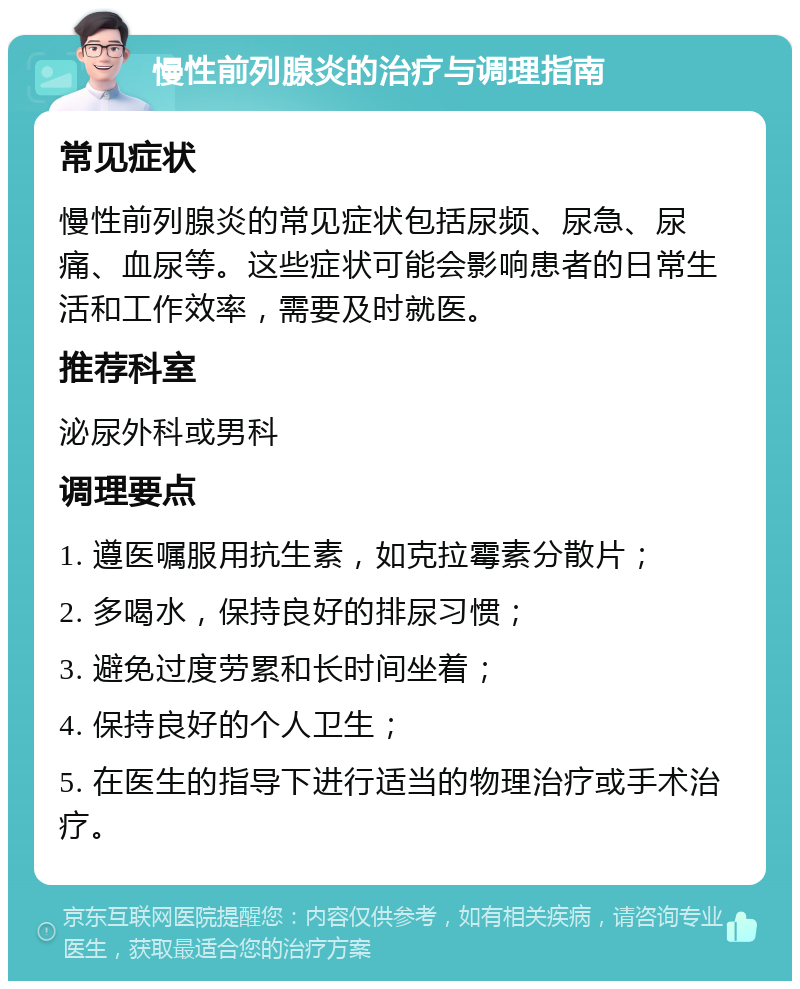 慢性前列腺炎的治疗与调理指南

常见症状

慢性前列腺炎的常见症状包括尿频、尿急、尿痛、血尿等。这些症状可能会影响患者的日常生活和工作效率，需要及时就医。

推荐科室

泌尿外科或男科

调理要点

1. 遵医嘱服用抗生素，如克拉霉素分散片；

2. 多喝水，保持良好的排尿习惯；

3. 避免过度劳累和长时间坐着；

4. 保持良好的个人卫生；

5. 在医生的指导下进行适当的物理治疗或手术治疗。

京东互联网医院提醒您：内容仅供参考，如有相关疾病，请咨询专业医生，获取最适合您的治疗方案